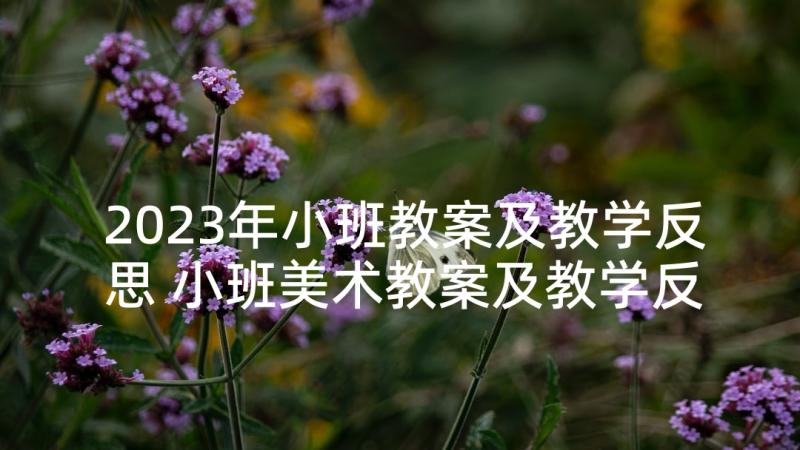 2023年小班教案及教学反思 小班美术教案及教学反